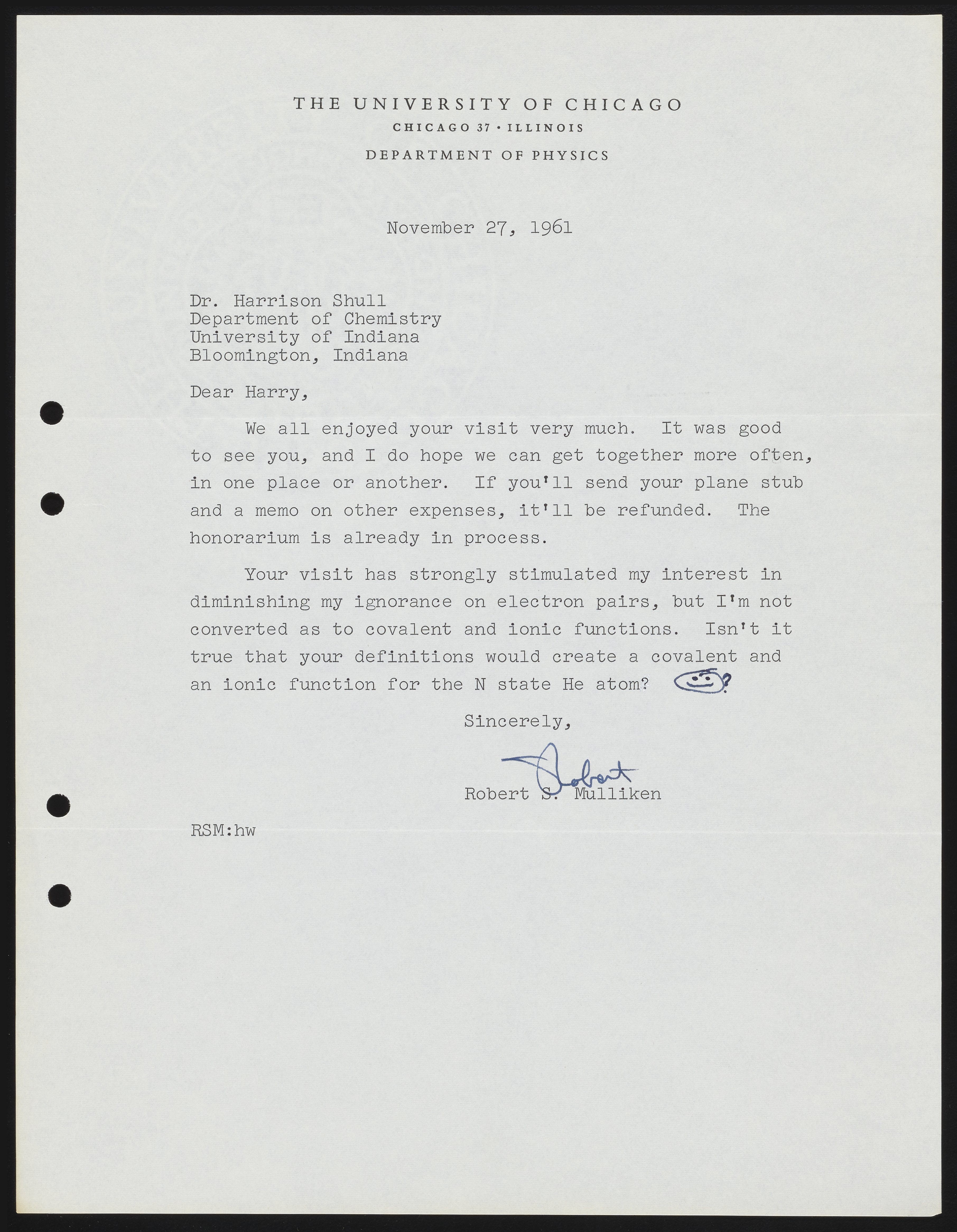 THE UNIVERSITY OF CHICAGO
CHICAGO 37 · ILLINOIS
DEPARTMENT OF PHYSICS

November 27, 1961

Dr. Harrison Shull
Department of Chemistry
University of Indiana
Bloomington, Indiana

Dear Harry,

We all enjoyed your visit very much. It was good to see you, and I do hope we can get together more often, in one place or another. If you'll send your plane stub and a memo on other expenses, it'll be refunded. The honorarium is already in process.

Your visit has strongly stimulated my interest in diminishing my ignorance on electron pairs, but I'm not converted as to covalent and ionic functions. Isn't it true that your definitions would create a covalent and an ionic function for the N state He atom? ?

Sincerely,

Robert

Robert S. Mulliken

RSM:hw